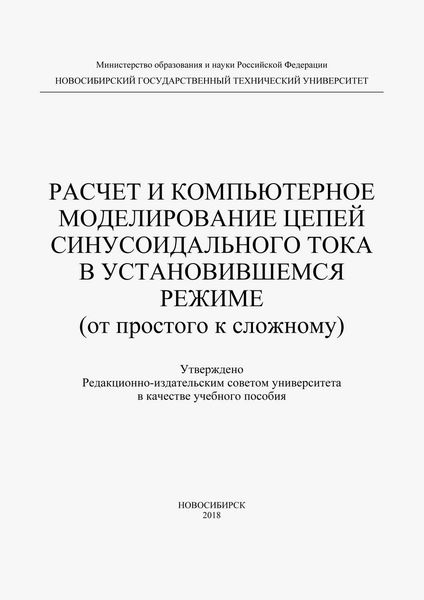 Министерство образования и науки Российской Федерации
НОВОСИБИРСКИЙ ГОСУДАРСТВЕННЫЙ ТЕХНИЧЕСКИЙ УНИВЕРСИТЕТ

РАСЧЕТ И КОМПЬЮТЕРНОЕ МОДЕЛИРОВАНИЕ ЦЕПЕЙ СИНУСОИДАЛЬНОГО ТОКА В УСТАНОВИВШЕМСЯ РЕЖИМЕ
(от простого к сложному)

Утверждено
Редакционно-издательским советом университета
в качестве учебного пособия

НОВОСИБИРСК
2018